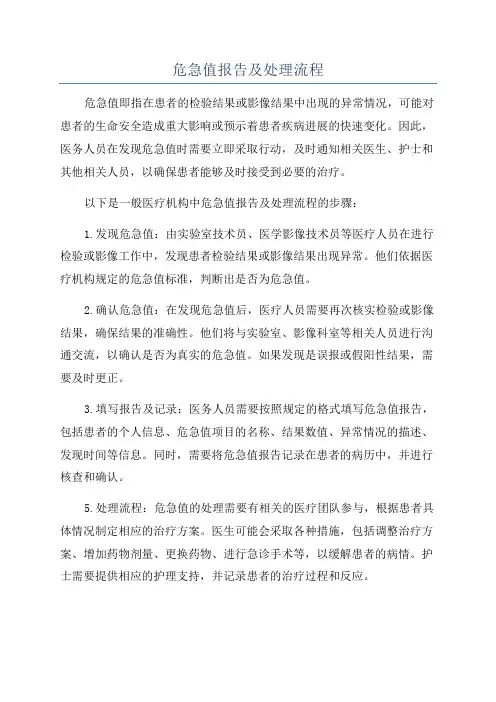 危急值报告及处理流程

危急值即指在患者的检验结果或影像结果中出现的异常情况，可能对患者的生命安全造成重大影响或预示着患者疾病进展的快速变化。因此，医务人员在发现危急值时需要立即采取行动，及时通知相关医生、护士和其他相关人员，以确保患者能够及时接受到必要的治疗。

以下是一般医疗机构中危急值报告及处理流程的步骤：

1.发现危急值：由实验室技术员、医学影像技术员等医疗人员在进行检验或影像工作中，发现患者检验结果或影像结果出现异常。他们依据医疗机构规定的危急值标准，判断出是否为危急值。

2.确认危急值：在发现危急值后，医疗人员需要再次核实检验或影像结果，确保结果的准确性。他们将与实验室、影像科室等相关人员进行沟通交流，以确认是否为真实的危急值。如果发现是误报或假阳性结果，需要及时更正。

3.填写报告及记录：医务人员需要按照规定的格式填写危急值报告，包括患者的个人信息、危急值项目的名称、结果数值、异常情况的描述、发现时间等信息。同时，需要将危急值报告记录在患者的病历中，并进行核查和确认。

5.处理流程：危急值的处理需要有相关的医疗团队参与，根据患者具体情况制定相应的治疗方案。医生可能会采取各种措施，包括调整治疗方案、增加药物剂量、更换药物、进行急诊手术等，以缓解患者的病情。护士需要提供相应的护理支持，并记录患者的治疗过程和反应。